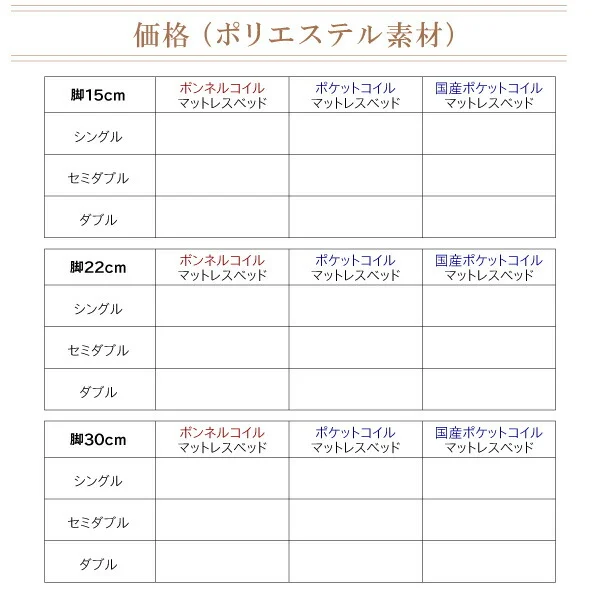 価格（ポリエステル素材）

| 脚15cm | ボンネルコイル マットレスベッド | ポケットコイル マットレスベッド | 国産ポケットコイル マットレスベッド |
|---|---|---|---|
| シングル | | | |
| セミダブル | | | |
| ダブル | | | |

| 脚22cm | ボンネルコイル マットレスベッド | ポケットコイル マットレスベッド | 国産ポケットコイル マットレスベッド |
|---|---|---|---|
| シングル | | | |
| セミダブル | | | |
| ダブル | | | |

| 脚30cm | ボンネルコイル マットレスベッド | ポケットコイル マットレスベッド | 国産ポケットコイル マットレスベッド |
|---|---|---|---|
| シングル | | | |
| セミダブル | | | |
| ダブル | | | |